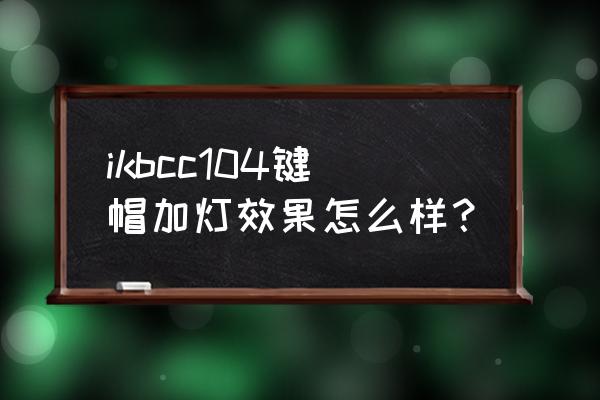 ikbcc104键帽加灯效果怎么样？